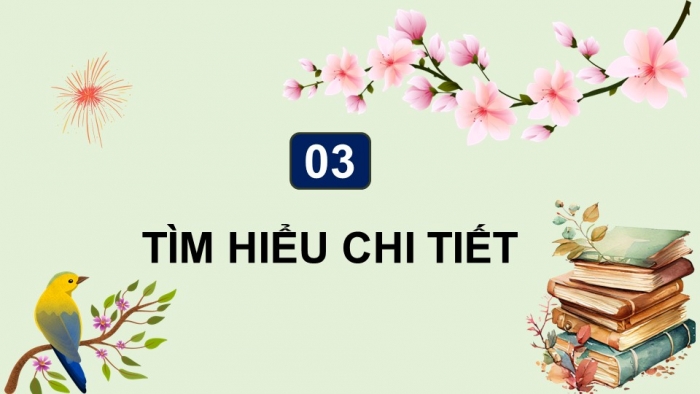 03

TÌM HIỂU CHI TIẾT